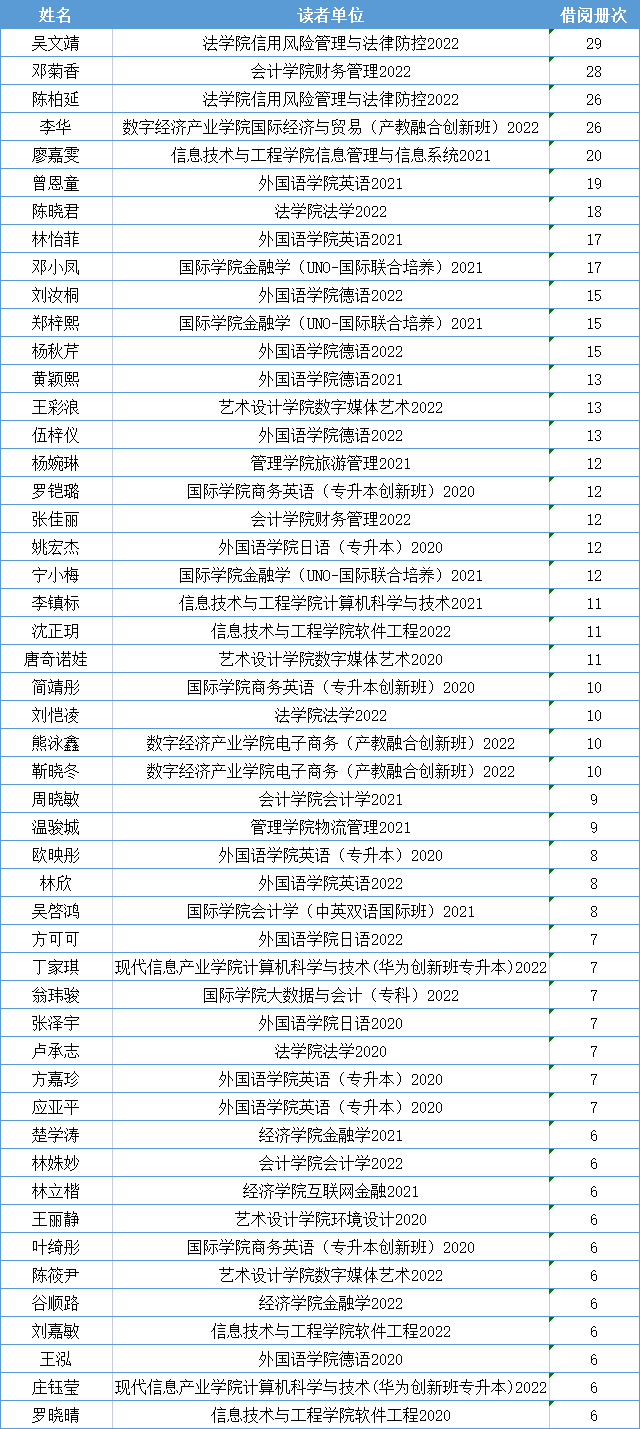 | 姓名 | 读者单位 | 借阅册次 |
|---|---|---|
| 吴文靖 | 法学院信用风险管理与法律防控2022 | 29 |
| 邓菊香 | 会计学院财务管理2022 | 28 |
| 陈柏延 | 法学院信用风险管理与法律防控2022 | 26 |
| 李华 | 数字经济产业学院国际经济与贸易（产教融合创新班）2022 | 26 |
| 廖嘉雯 | 信息技术与工程学院信息管理与信息系统2021 | 20 |
| 曾恩童 | 外国语学院英语2021 | 19 |
| 陈晓君 | 法学院法学2022 | 18 |
| 林怡菲 | 外国语学院英语2021 | 17 |
| 邓小凤 | 国际学院金融学（UNO-国际联合培养）2021 | 17 |
| 刘汝桐 | 外国语学院德语2022 | 15 |
| 郑梓熙 | 国际学院金融学（UNO-国际联合培养）2021 | 15 |
| 杨秋芹 | 外国语学院德语2022 | 15 |
| 黄颖熙 | 外国语学院德语2021 | 13 |
| 王彩浪 | 艺术设计学院数字媒体艺术2022 | 13 |
| 伍梓仪 | 外国语学院德语2022 | 13 |
| 杨婉琳 | 管理学院旅游管理2021 | 12 |
| 罗铠璐 | 国际学院商务英语（专升本创新班）2020 | 12 |
| 张佳丽 | 会计学院财务管理2022 | 12 |
| 姚宏杰 | 外国语学院日语（专升本）2020 | 12 |
| 宁小梅 | 国际学院金融学（UNO-国际联合培养）2021 | 12 |
| 李镇标 | 信息技术与工程学院计算机科学与技术2021 | 11 |
| 沈正玥 | 信息技术与工程学院软件工程2022 | 11 |
| 唐奇诺娃 | 艺术设计学院数字媒体艺术2020 | 11 |
| 简靖彤 | 国际学院商务英语（专升本创新班）2020 | 10 |
| 刘恺凌 | 法学院法学2022 | 10 |
| 熊泳鑫 | 数字经济产业学院电子商务（产教融合创新班）2022 | 10 |
| 靳晓冬 | 数字经济产业学院电子商务（产教融合创新班）2022 | 10 |
| 周晓敏 | 会计学院会计学2021 | 9 |
| 温骏城 | 管理学院物流管理2021 | 9 |
| 欧映彤 | 外国语学院英语（专升本）2020 | 8 |
| 林欣 | 外国语学院英语2022 | 8 |
| 吴啓鸿 | 国际学院会计学（中英双语国际班）2021 | 8 |
| 方可可 | 外国语学院日语2022 | 7 |
| 丁家琪 | 现代信息产业学院计算机科学与技术(华为创新班专升本)2022 | 7 |
| 翁玮骏 | 国际学院大数据与会计（专科）2022 | 7 |
| 张泽宇 | 外国语学院日语2020 | 7 |
| 卢承志 | 法学院法学2020 | 7 |
| 方嘉珍 | 外国语学院英语（专升本）2020 | 7 |
| 应亚平 | 外国语学院英语（专升本）2020 | 7 |
| 楚学涛 | 经济学院金融学2021 | 6 |
| 林姝妙 | 会计学院会计学2022 | 6 |
| 林立楷 | 经济学院互联网金融2021 | 6 |
| 王丽静 | 艺术设计学院环境设计2020 | 6 |
| 叶绮彤 | 国际学院商务英语（专升本创新班）2020 | 6 |
| 陈筱尹 | 艺术设计学院数字媒体艺术2022 | 6 |
| 谷顺路 | 经济学院金融学2022 | 6 |
| 刘嘉敏 | 信息技术与工程学院软件工程2022 | 6 |
| 王泓 | 外国语学院德语2020 | 6 |
| 庄钰莹 | 现代信息产业学院计算机科学与技术(华为创新班专升本)2022 | 6 |
| 罗晓晴 | 信息技术与工程学院软件工程2020 | 6 |